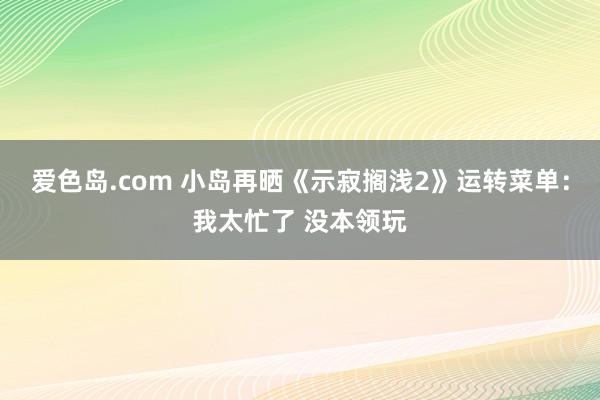 爱色岛.com 小岛再晒《示寂搁浅2》运转菜单：我太忙了 没本领玩